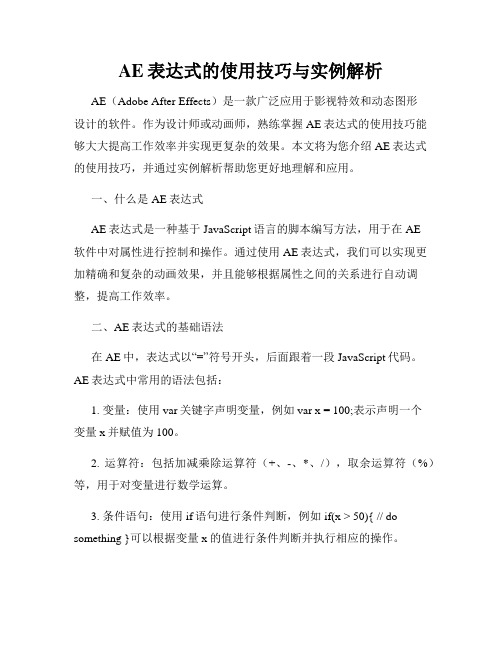 AE 表达式的使用技巧与实例解析

AE（Adobe After Effects）是一款广泛应用于影视特效和动态图形设计的软件。作为设计师或动画师，熟练掌握 AE 表达式的使用技巧能够大大提高工作效率并实现更复杂的效果。本文将为您介绍 AE 表达式的使用技巧，并通过实例解析帮助您更好地理解和应用。

一、什么是 AE 表达式

AE 表达式是一种基于 JavaScript 语言的脚本编写方法，用于在 AE 软件中对属性进行控制和操作。通过使用 AE 表达式，我们可以实现更加精确和复杂的动画效果，并且能够根据属性之间的关系进行自动调整，提高工作效率。

二、AE 表达式的基础语法

在 AE 中，表达式以“=”符号开头，后面跟着一段 JavaScript 代码。AE 表达式中常用的语法包括：

1. 变量：使用 var 关键字声明变量，例如 var x = 100;表示声明一个变量 x 并赋值为 100。

2. 运算符：包括加减乘除运算符（+、-、*、/），取余运算符（%）等，用于对变量进行数学运算。

3. 条件语句：使用 if 语句进行条件判断，例如 if(x > 50){ // do something }可以根据变量 x 的值进行条件判断并执行相应的操作。